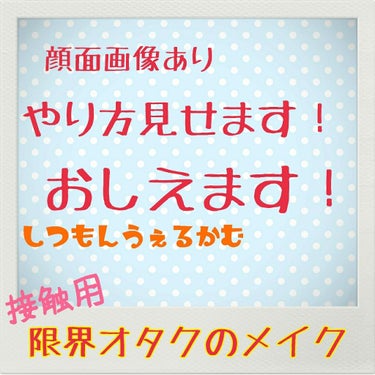 顔面画像あり

やり方見せます！

おしえます！

しつもんうぇるかむ

接触用

限界オタクのメイク